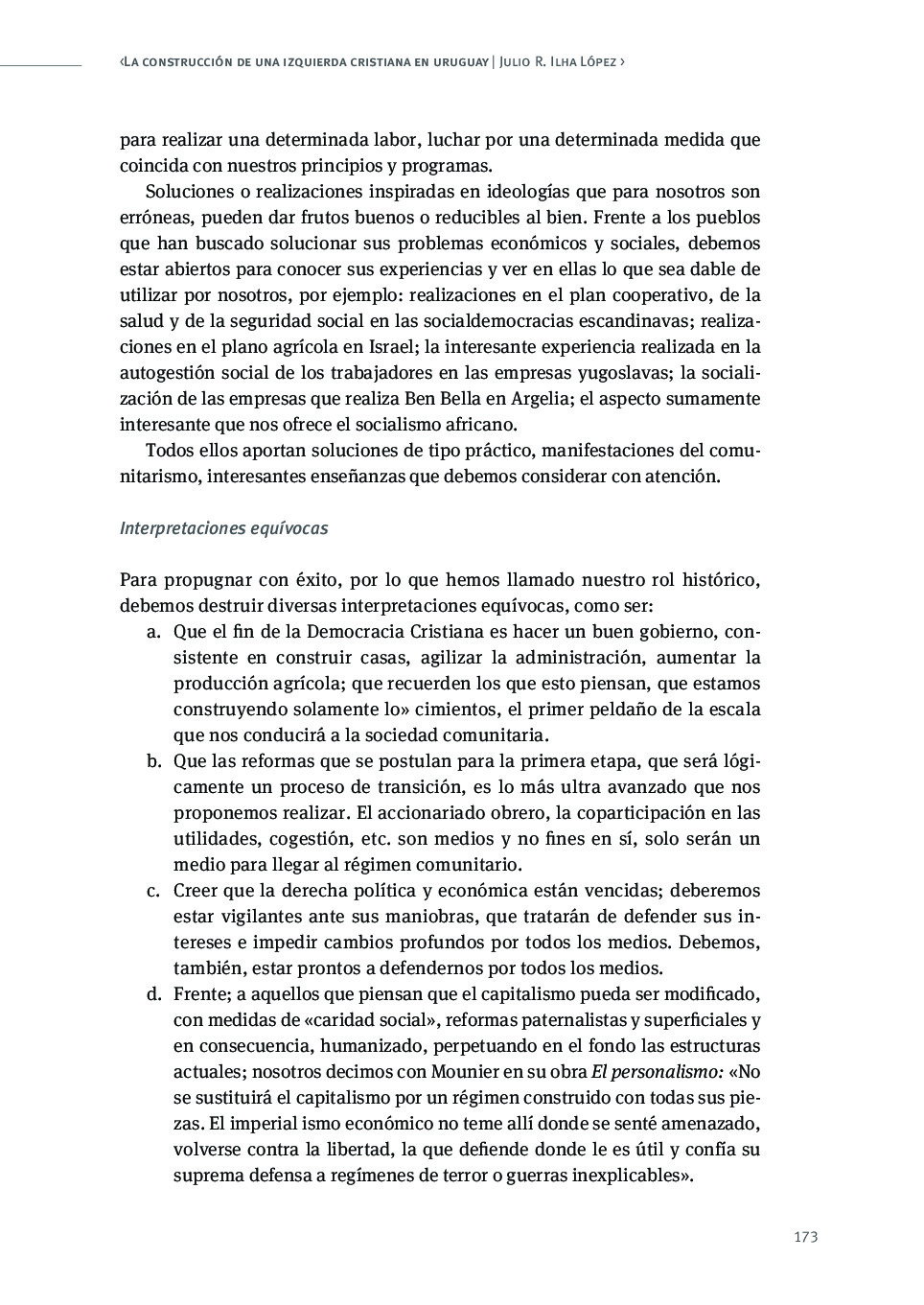 ‹La construcción de una izquierda cristiana en uruguay | Julio R. Ilha López ›

para realizar una determinada labor, luchar por una determinada medida que coincida con nuestros principios y programas.

Soluciones o realizaciones inspiradas en ideologías que para nosotros son erróneas, pueden dar frutos buenos o reducibles al bien. Frente a los pueblos que han buscado solucionar sus problemas económicos y sociales, debemos estar abiertos para conocer sus experiencias y ver en ellas lo que sea dable de utilizar por nosotros, por ejemplo: realizaciones en el plan cooperativo, de la salud y de la seguridad social en las socialdemocracias escandinavas; realizaciones en el plano agrícola en Israel; la interesante experiencia realizada en la autogestión social de los trabajadores en las empresas yugoslavas; la socialización de las empresas que realiza Ben Bella en Argelia; el aspecto sumamente interesante que nos ofrece el socialismo africano.

Todos ellos aportan soluciones de tipo práctico, manifestaciones del comunitarismo, interesantes enseñanzas que debemos considerar con atención.

Interpretaciones equívocas

Para propugnar con éxito, por lo que hemos llamado nuestro rol histórico, debemos destruir diversas interpretaciones equívocas, como ser:

a. Que el fin de la Democracia Cristiana es hacer un buen gobierno, consistente en construir casas, agilizar la administración, aumentar la producción agrícola; que recuerden los que esto piensan, que estamos construyendo solamente lo» cimientos, el primer peldaño de la escala que nos conducirá a la sociedad comunitaria.

b. Que las reformas que se postulan para la primera etapa, que será lógicamente un proceso de transición, es lo más ultra avanzado que nos proponemos realizar. El accionariado obrero, la coparticipación en las utilidades, cogestión, etc. son medios y no fines en sí, solo serán un medio para llegar al régimen comunitario.

c. Creer que la derecha política y económica están vencidas; deberemos estar vigilantes ante sus maniobras, que tratarán de defender sus intereses e impedir cambios profundos por todos los medios. Debemos, también, estar prontos a defendernos por todos los medios.

d. Frente; a aquellos que piensan que el capitalismo pueda ser modificado, con medidas de «caridad social», reformas paternalistas y superficiales y en consecuencia, humanizado, perpetuando en el fondo las estructuras actuales; nosotros decimos con Mounier en su obra El personalismo: «No se sustituirá el capitalismo por un régimen construido con todas sus piezas. El imperial ismo económico no teme allí donde se senté amenazado, volverse contra la libertad, la que defiende donde le es útil y confía su suprema defensa a regímenes de terror o guerras inexplicables».

173